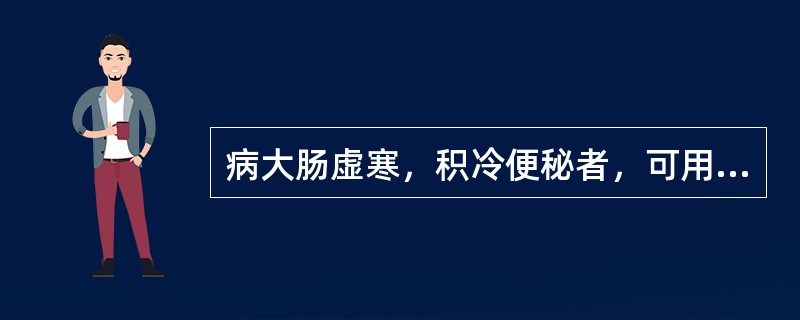 病大肠虚寒，积冷便秘者，可用...